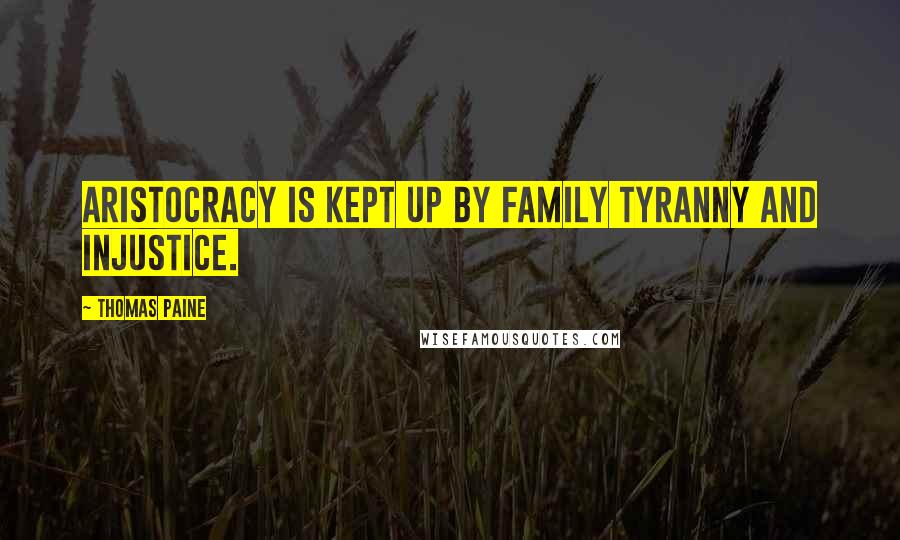 ARISTOCRACY IS KEPT UP BY FAMILY TYRANNY AND INJUSTICE.

~ THOMAS PAINE

WISEFAMOUSQUOTES.COM